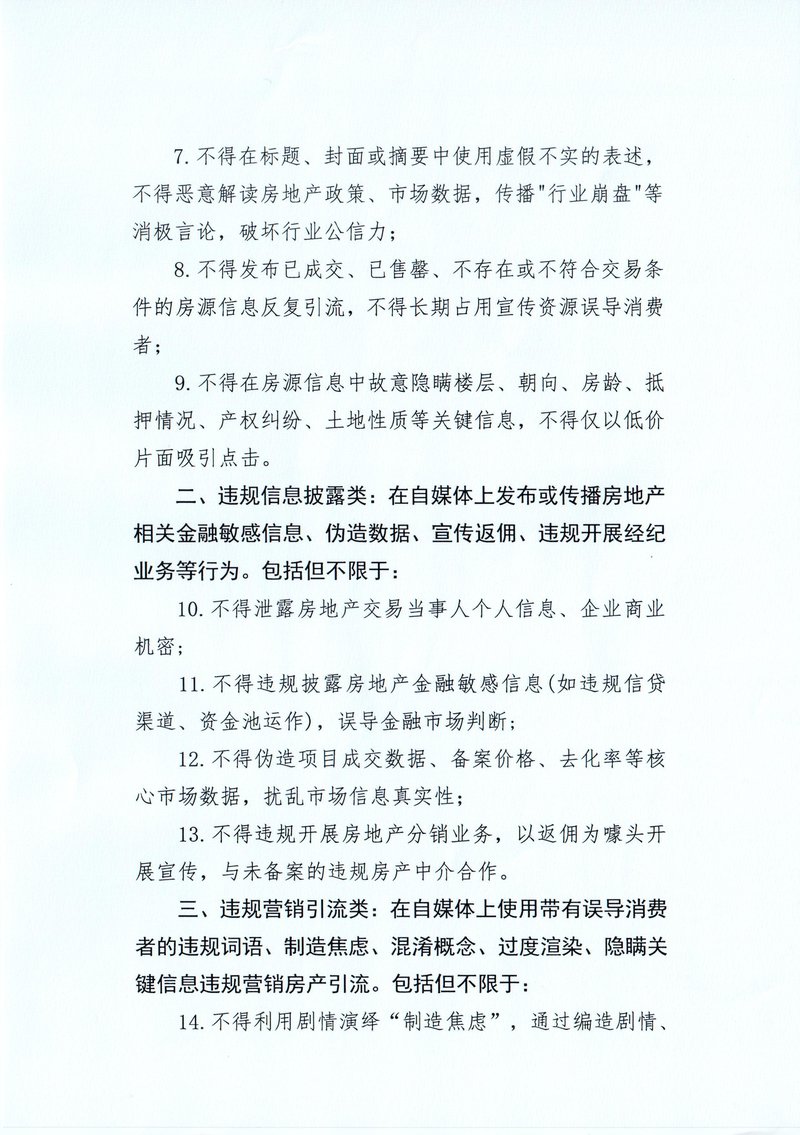 7.不得在标题、封面或摘要中使用虚假不实的表述，不得恶意解读房地产政策、市场数据，传播“行业崩盘”等消极言论，破坏行业公信力；

8.不得发布已成交、已售罄、不存在或不符合交易条件的房源信息反复引流，不得长期占用宣传资源误导消费者；

9.不得在房源信息中故意隐瞒楼层、朝向、房龄、抵押情况、产权纠纷、土地性质等关键信息，不得仅以低价片面吸引点击。

二、违规信息披露类：在自媒体上发布或传播房地产相关金融敏感信息、伪造数据、宣传返佣、违规开展经纪业务等行为。包括但不限于：

10.不得泄露房地产交易当事人个人信息、企业商业机密；

11.不得违规披露房地产金融敏感信息(如违规信贷渠道、资金池运作)，误导金融市场判断；

12.不得伪造项目成交数据、备案价格、去化率等核心市场数据，扰乱市场信息真实性；

13.不得违规开展房地产分销业务，以返佣为噱头开展宣传，与未备案的违规房产中介合作。

三、违规营销引流类：在自媒体上使用带有误导消费者的违规词语、制造焦虑、混淆概念、过度渲染、隐瞒关键信息违规营销房产引流。包括但不限于：

14.不得利用剧情演绎“制造焦虑”，通过编造剧情、